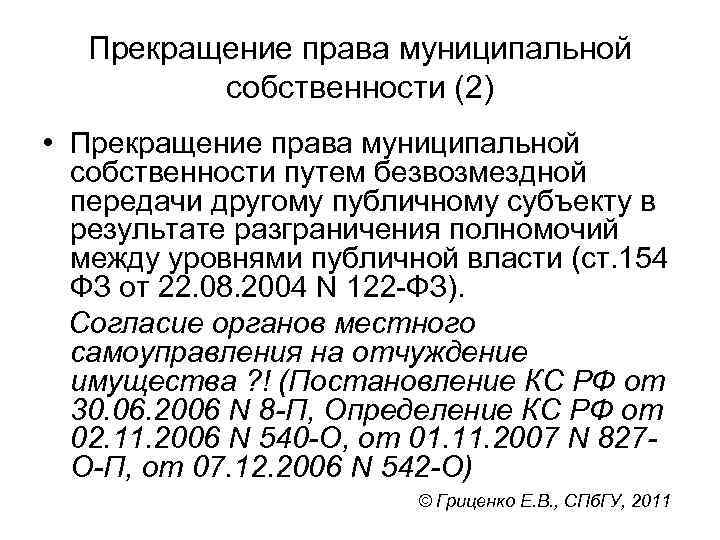 Прекращение права муниципальной собственности (2)

• Прекращение права муниципальной собственности путем безвозмездной передачи другому публичному субъекту в результате разграничения полномочий между уровнями публичной власти (ст.154 ФЗ от 22.08.2004 N 122-ФЗ).

Согласие органов местного самоуправления на отчуждение имущества ?! (Постановление КС РФ от 30.06.2006 N 8-П, Определение КС РФ от 02.11.2006 N 540-О, от 01.11.2007 N 827-О-П, от 07.12.2006 N 542-О)

© Гриценко Е.В., СПбГУ, 2011